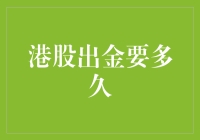 港股出金要多久